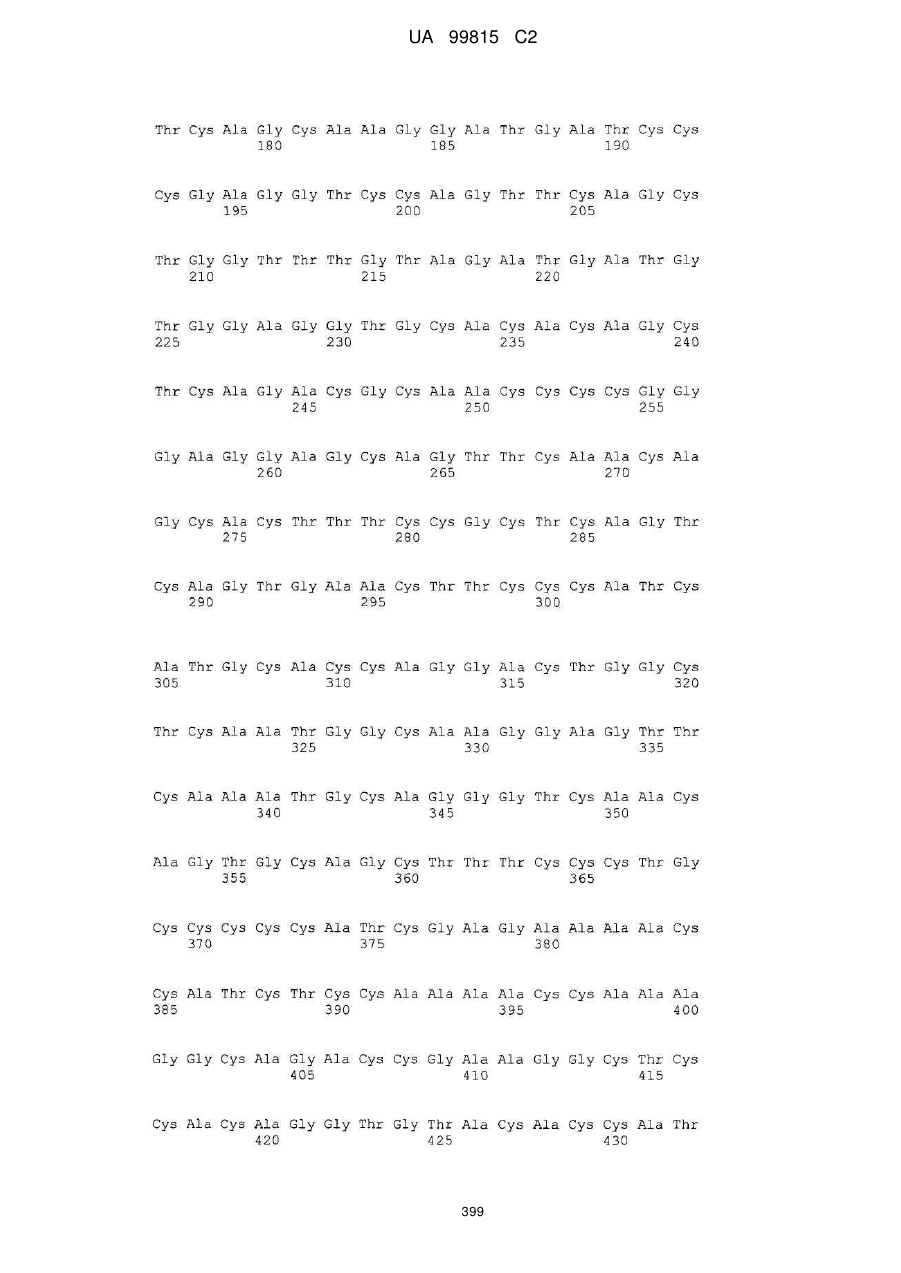 UA 99815 C2

Thr Cys Ala Gly Cys Ala Ala Gly Gly Ala Thr Gly Ala Thr Cys Cys
180 185 190

Cys Gly Ala Gly Gly Thr Cys Cys Ala Gly Thr Thr Cys Ala Gly Cys
195 200 205

Thr Gly Gly Thr Thr Thr Gly Thr Ala Gly Ala Thr Gly Ala Thr Gly
210 215 220

Thr Gly Gly Ala Gly Gly Thr Gly Cys Ala Cys Ala Cys Ala Gly Cys
225 230 235 240

Thr Cys Ala Gly Ala Cys Gly Cys Ala Ala Cys Cys Cys Cys Gly Gly
245 250 255

Gly Ala Gly Gly Ala Gly Cys Ala Gly Thr Thr Cys Ala Ala Cys Ala
260 265 270

Gly Cys Ala Cys Thr Thr Thr Cys Cys Gly Cys Thr Cys Ala Gly Thr
275 280 285

Cys Ala Gly Thr Gly Ala Ala Cys Thr Thr Cys Cys Cys Ala Thr Cys
290 295 300

Ala Thr Gly Cys Ala Cys Cys Ala Gly Gly Ala Cys Thr Gly Gly Cys
305 310 315 320

Thr Cys Ala Ala Thr Gly Gly Cys Ala Ala Gly Gly Ala Gly Thr Thr
325 330 335

Cys Ala Ala Ala Thr Gly Cys Ala Gly Gly Gly Thr Cys Ala Ala Cys
340 345 350

Ala Gly Thr Gly Cys Ala Gly Cys Thr Thr Thr Cys Cys Cys Thr Gly
355 360 365

Cys Cys Cys Cys Cys Ala Thr Cys Gly Ala Gly Ala Ala Ala Ala Cys
370 375 380

Cys Ala Thr Cys Thr Cys Cys Ala Ala Ala Ala Cys Cys Ala Ala Ala
385 390 395 400

Gly Gly Cys Ala Gly Ala Cys Cys Gly Ala Ala Gly Gly Cys Thr Cys
405 410 415

Cys Ala Cys Ala Gly Gly Thr Gly Thr Ala Cys Ala Cys Cys Ala Thr
420 425 430

399